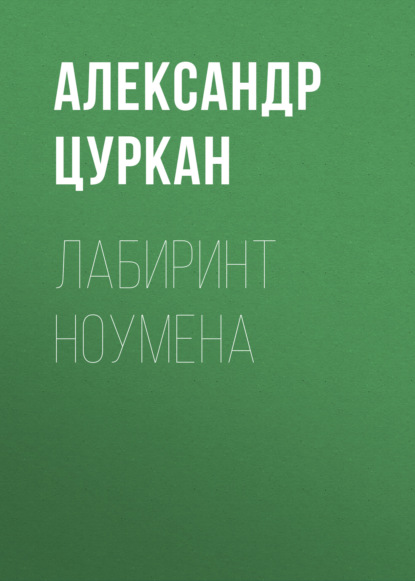 АЛЕКСАНДР ЦУРКАН

ЛАБИРИНТ НОУМЕНА